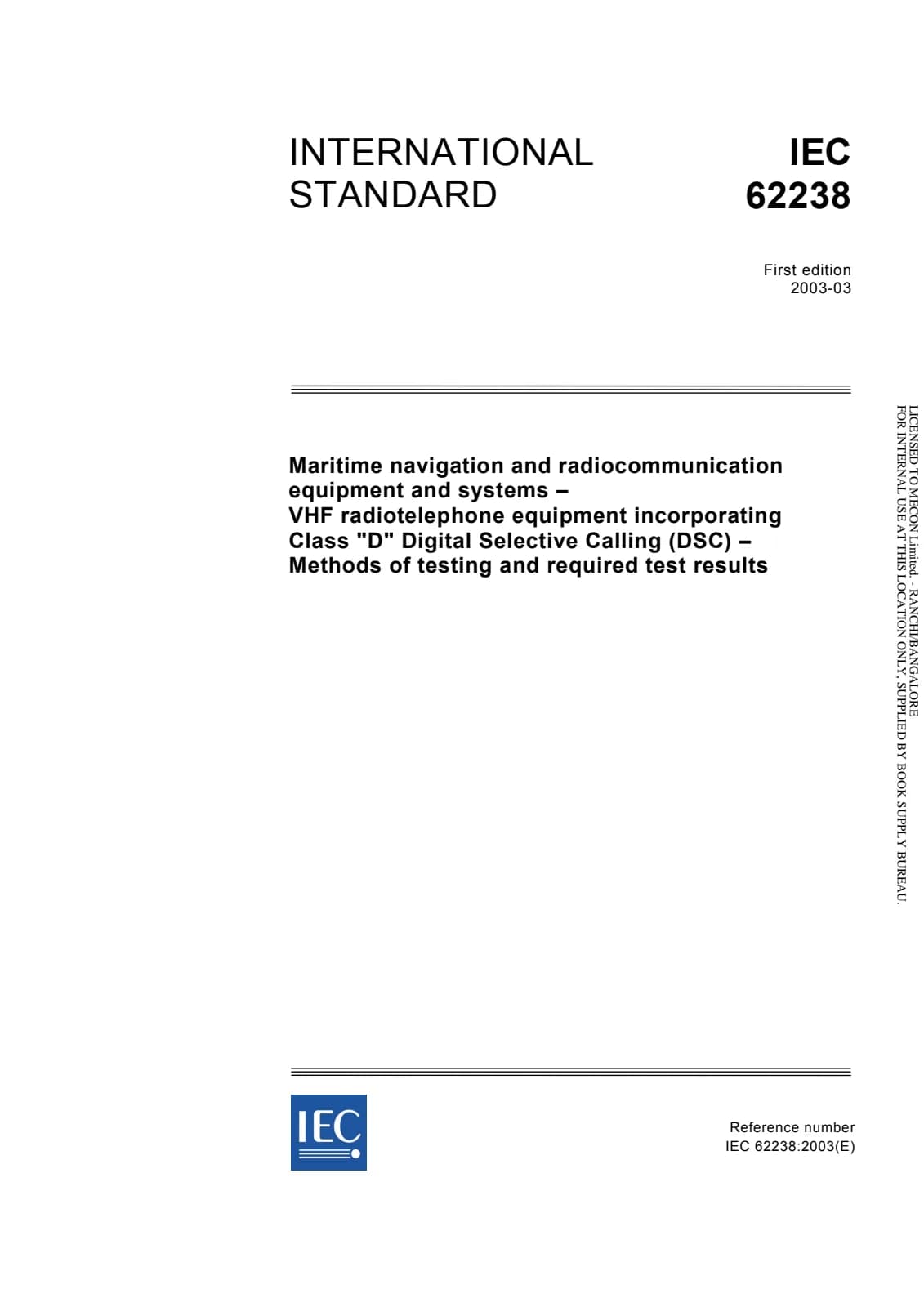 INTERNATIONAL STANDARD

IEC 62238

First edition
2003-03

Maritime navigation and radiocommunication equipment and systems –
VHF radiotelephone equipment incorporating Class "D" Digital Selective Calling (DSC) –
Methods of testing and required test results

LICENSED TO MECON Limited. - RANCHI/BANGALORE
FOR INTERNAL USE AT THIS LOCATION ONLY, SUPPLIED BY BOOK SUPPLY BUREAU.

IEC

Reference number
IEC 62238:2003(E)